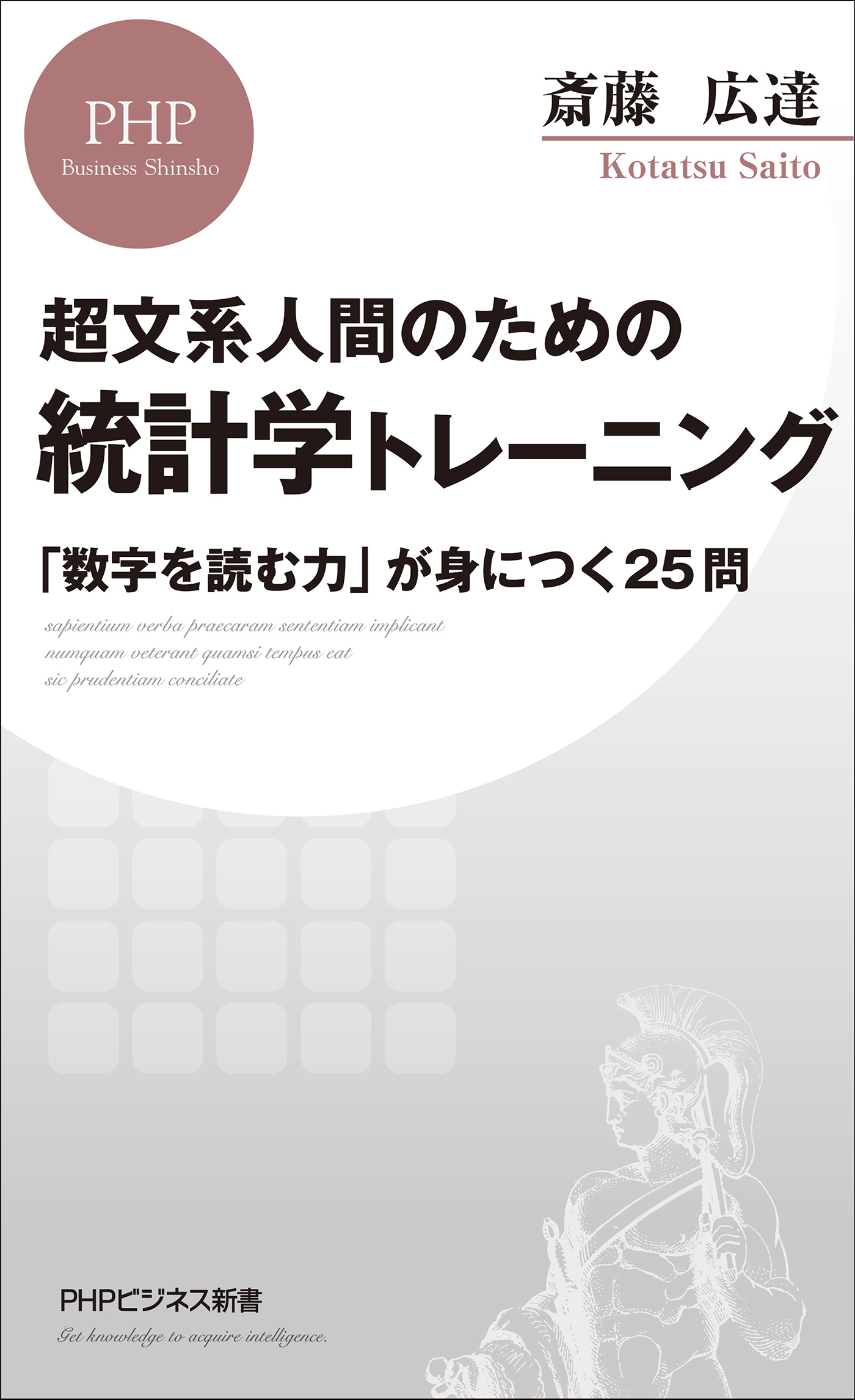 PHP
Business Shinsho

斎藤　広達
Kotatsu Saito

超文系人間のための
統計学トレーニング

「数字を読む力」が身につく25問

sapientium verba praecaram sententiam implicant
numquam veterant quamsi tempus eat
sic prudentiam conciliate

PHPビジネス新書
Get knowledge to acquire intelligence.